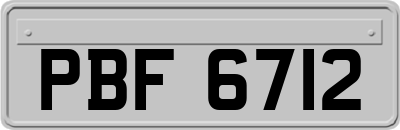 PBF 6712